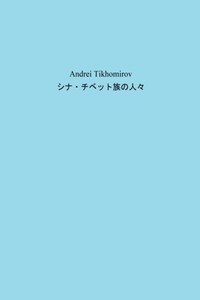 Andrei Tikhomirov
シナ・チベット族の人々